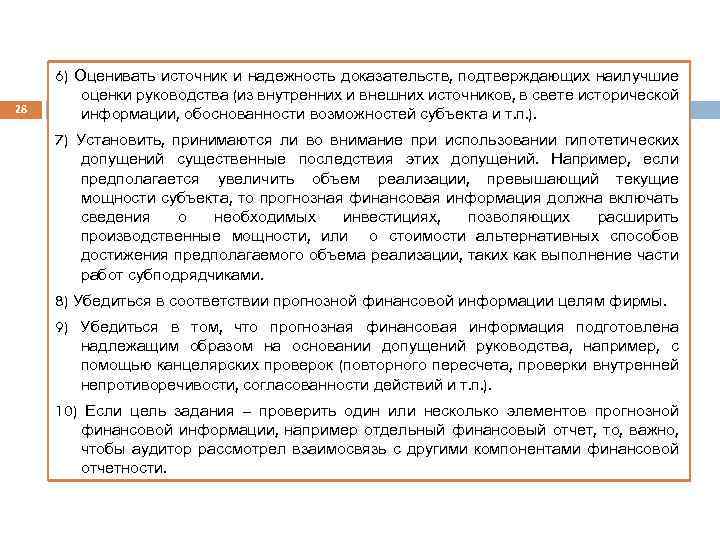 28

6) Оценивать источник и надежность доказательств, подтверждающих наилучшие оценки руководства (из внутренних и внешних источников, в свете исторической информации, обоснованности возможностей субъекта и т.п.).

7) Установить, принимаются ли во внимание при использовании гипотетических допущений существенные последствия этих допущений. Например, если предполагается увеличить объем реализации, превышающий текущие мощности субъекта, то прогнозная финансовая информация должна включать сведения о необходимых инвестициях, позволяющих расширить производственные мощности, или о стоимости альтернативных способов достижения предполагаемого объема реализации, таких как выполнение части работ субподрядчиками.

8) Убедиться в соответствии прогнозной финансовой информации целям фирмы.

9) Убедиться в том, что прогнозная финансовая информация подготовлена надлежащим образом на основании допущений руководства, например, с помощью канцелярских проверок (повторного пересчета, проверки внутренней непротиворечивости, согласованности действий и т.п.).

10) Если цель задания – проверить один или несколько элементов прогнозной финансовой информации, например отдельный финансовый отчет, то, важно, чтобы аудитор рассмотрел взаимосвязь с другими компонентами финансовой отчетности.